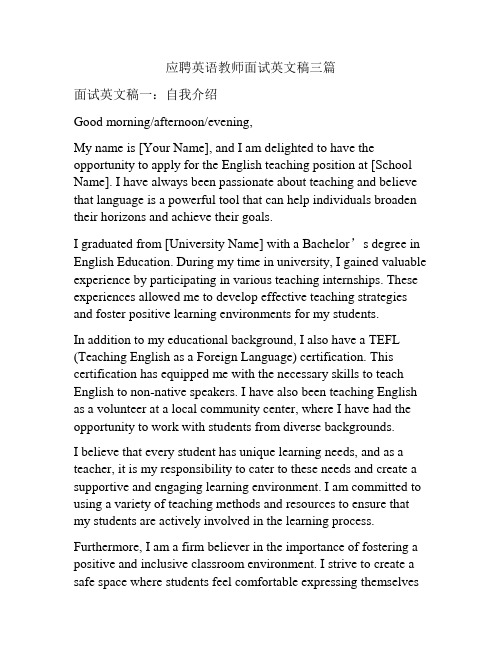 应聘英语教师面试英文稿三篇

面试英文稿一：自我介绍

Good morning/afternoon/evening,

My name is [Your Name], and I am delighted to have the opportunity to apply for the English teaching position at [School Name]. I have always been passionate about teaching and believe that language is a powerful tool that can help individuals broaden their horizons and achieve their goals.

I graduated from [University Name] with a Bachelor’s degree in English Education. During my time in university, I gained valuable experience by participating in various teaching internships. These experiences allowed me to develop effective teaching strategies and foster positive learning environments for my students.

In addition to my educational background, I also have a TEFL (Teaching English as a Foreign Language) certification. This certification has equipped me with the necessary skills to teach English to non-native speakers. I have also been teaching English as a volunteer at a local community center, where I have had the opportunity to work with students from diverse backgrounds.

I believe that every student has unique learning needs, and as a teacher, it is my responsibility to cater to these needs and create a supportive and engaging learning environment. I am committed to using a variety of teaching methods and resources to ensure that my students are actively involved in the learning process.

Furthermore, I am a firm believer in the importance of fostering a positive and inclusive classroom environment. I strive to create a safe space where students feel comfortable expressing themselves